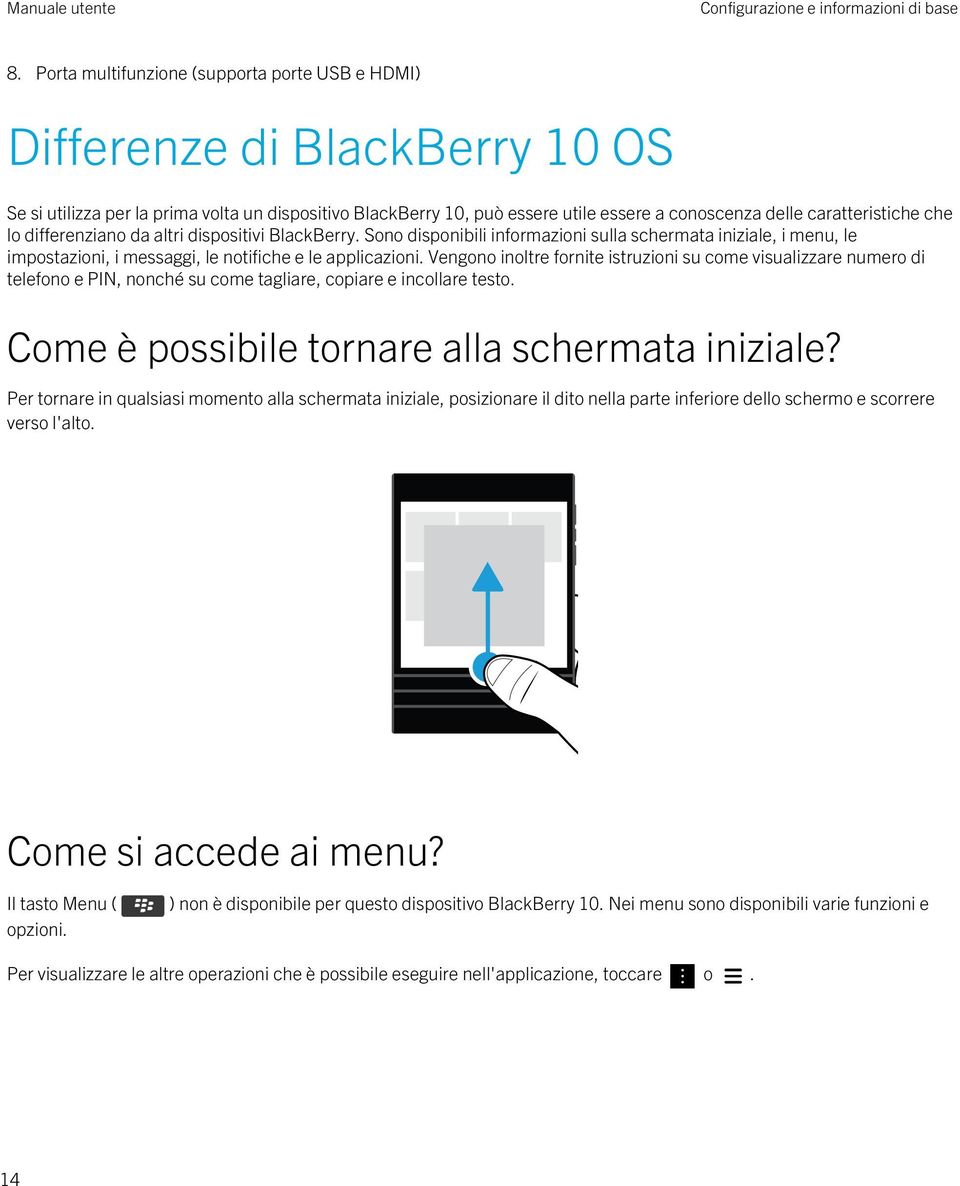 Manuale utente

Configurazione e informazioni di base

8. Porta multifunzione (supporta porte USB e HDMI)

Differenze di BlackBerry 10 OS

Se si utilizza per la prima volta un dispositivo BlackBerry 10, può essere utile essere a conoscenza delle caratteristiche che lo differenziano da altri dispositivi BlackBerry. Sono disponibili informazioni sulla schermata iniziale, i menu, le impostazioni, i messaggi, le notifiche e le applicazioni. Vengono inoltre fornite istruzioni su come visualizzare numero di telefono e PIN, nonché su come tagliare, copiare e incollare testo.

Come è possibile tornare alla schermata iniziale?

Per tornare in qualsiasi momento alla schermata iniziale, posizionare il dito nella parte inferiore dello schermo e scorrere verso l'alto.

Come si accede ai menu?

Il tasto Menu ( ) non è disponibile per questo dispositivo BlackBerry 10. Nei menu sono disponibili varie funzioni e opzioni.

Per visualizzare le altre operazioni che è possibile eseguire nell'applicazione, toccare o .

14